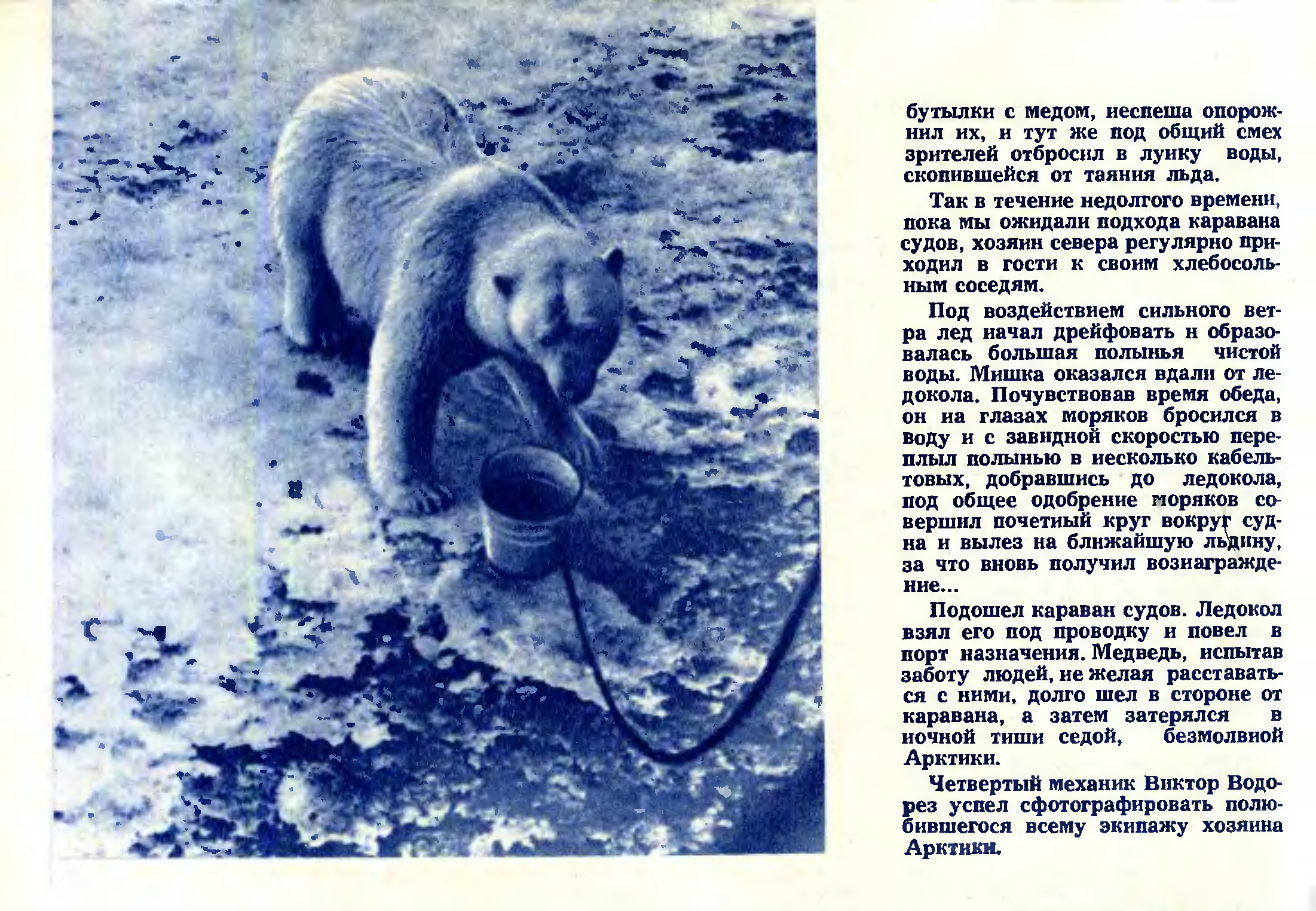 бутылки с медом, неспеша опорожнил их, и тут же под общий смех зрителей отбросил в лунку воды, скопившейся от таяния льда.

Так в течение недолгого времени, пока мы ожидали подхода каравана судов, хозяин севера регулярно приходил в гости к своим хлебосольным соседям.

Под воздействием сильного ветра лед начал дрейфовать и образовалась большая полынья чистой воды. Мишка оказался вдали от ледокола. Почувствовав время обеда, он на глазах моряков бросился в воду и с завидной скоростью переплыл полынью в несколько кабельтовых, добравшись до ледокола, под общее одобрение моряков совершил почетный круг вокруг судна и вылез на ближайшую льдину, за что вновь получил вознаграждение...

Подошел караван судов. Ледокол взял его под проводку и повел в порт назначения. Медведь, испытав заботу людей, не желая расставаться с ними, долго шел в стороне от каравана, а затем затерялся в ночной тиши седой, безмолвной Арктики.

Четвертый механик Виктор Водорез успел сфотографировать полюбившегося всему экипажу хозяина Арктики.